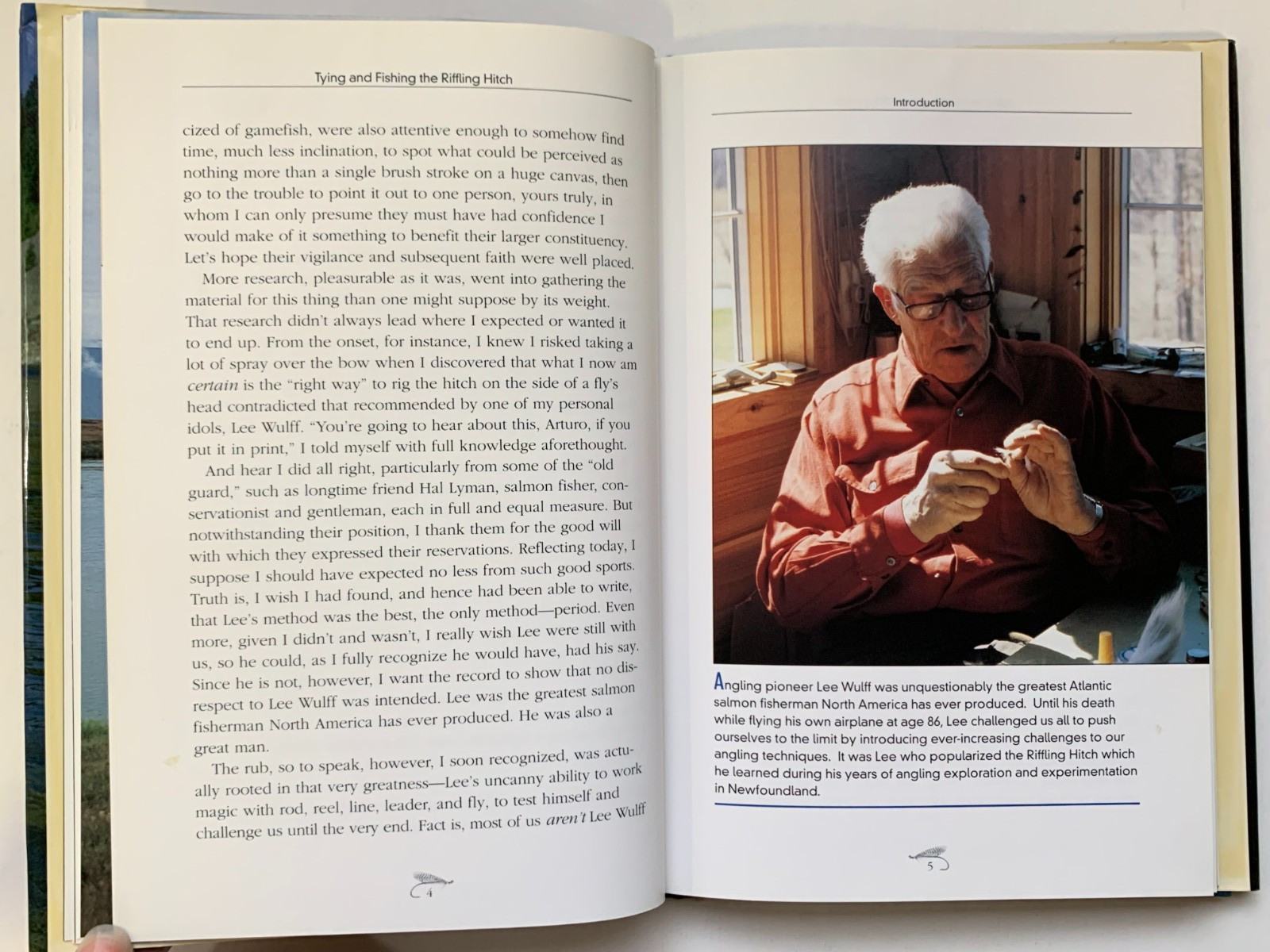 Tying and Fishing the Riffling Hitch

cized of gamefish, were also attentive enough to somehow find time, much less inclination, to spot what could be perceived as nothing more than a single brush stroke on a huge canvas, then go to the trouble to point it out to one person, yours truly, in whom I can only presume they must have had confidence I would make of it something to benefit their larger constituency. Let's hope their vigilance and subsequent faith were well placed.

More research, pleasurable as it was, went into gathering the material for this thing than one might suppose by its weight. That research didn't always lead where I expected or wanted it to end up. From the onset, for instance, I knew I risked taking a lot of spray over the bow when I discovered that what I now am certain is the "right way" to rig the hitch on the side of a fly's head contradicted that recommended by one of my personal idols, Lee Wulff. "You're going to hear about this, Arturo, if you put it in print," I told myself with full knowledge aforethought.

And hear I did all right, particularly from some of the "old guard," such as longtime friend Hal Lyman, salmon fisher, conservationist and gentleman, each in full and equal measure. But notwithstanding their position, I thank them for the good will with which they expressed their reservations. Reflecting today, I suppose I should have expected no less from such good sports. Truth is, I wish I had found, and hence had been able to write, that Lee's method was the best, the only method—period. Even more, given I didn't and wasn't, I really wish Lee were still with us, so he could, as I fully recognize he would have, had his say. Since he is not, however, I want the record to show that no disrespect to Lee Wulff was intended. Lee was the greatest salmon fisherman North America has ever produced. He was also a great man.

The rub, so to speak, however, I soon recognized, was actually rooted in that very greatness—Lee's uncanny ability to work magic with rod, reel, line, leader, and fly, to test himself and challenge us until the very end. Fact is, most of us aren't Lee Wulff

4

Introduction

Angling pioneer Lee Wulff was unquestionably the greatest Atlantic salmon fisherman North America has ever produced. Until his death while flying his own airplane at age 86, Lee challenged us all to push ourselves to the limit by introducing ever-increasing challenges to our angling techniques. It was Lee who popularized the Riffling Hitch which he learned during his years of angling exploration and experimentation in Newfoundland.

5